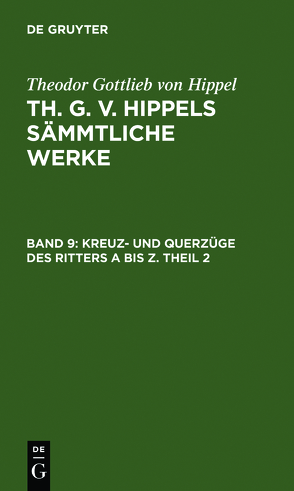 DE GRUYTER

Theodor Gottlieb von Hippel

TH. G. V. HIPPELS SÄMMTLICHE WERKE

BAND 9: KREUZ- UND QUERZÜGE DES RITTERS A BIS Z. THEIL 2

DE G